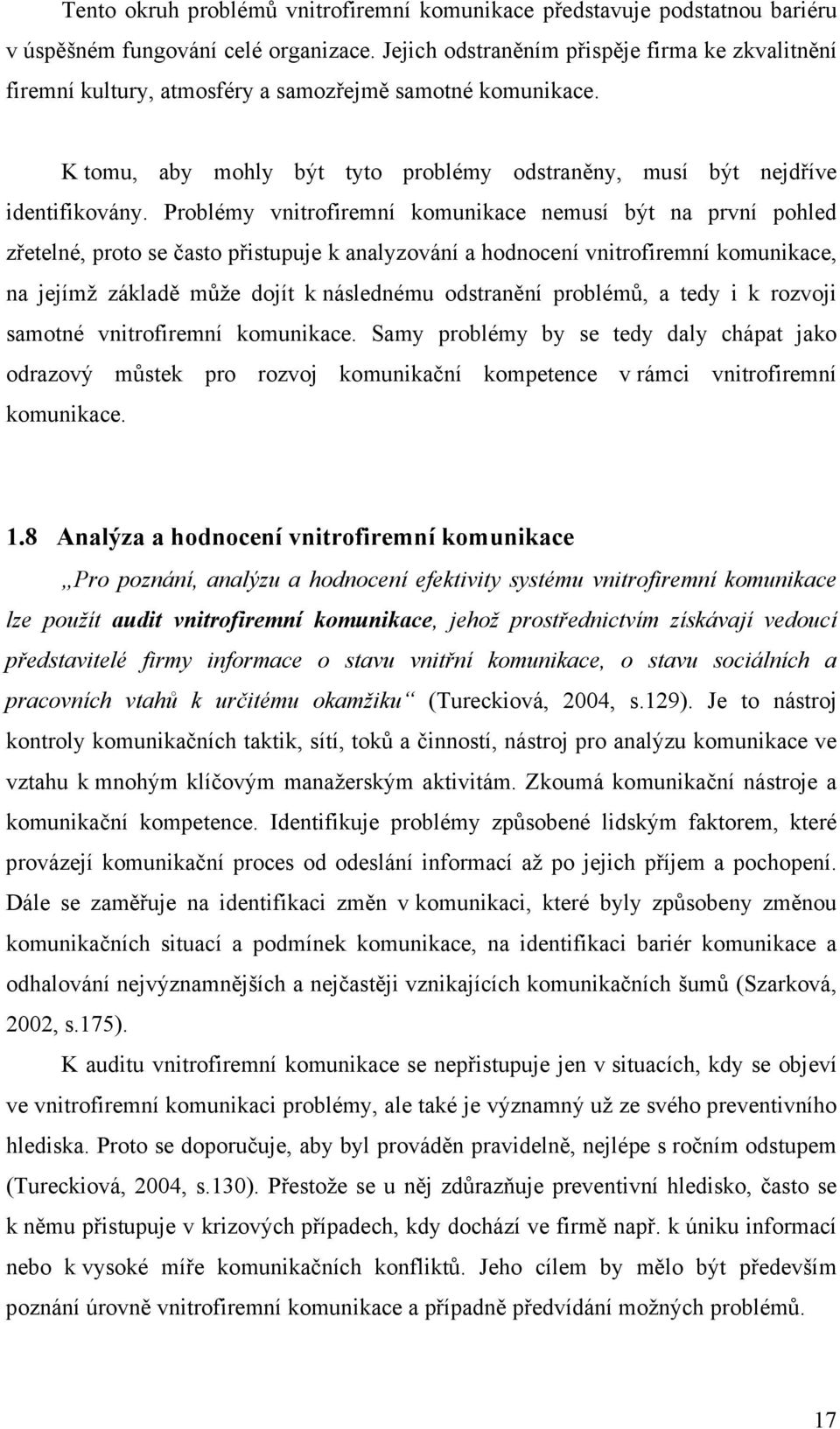 Tento okruh problémů vnitrofiremní komunikace představuje podstatnou bariéru v úspěšném fungování celé organizace. Jejich odstraněním přispěje firma ke zkvalitnění firemní kultury, atmosféry a samozřejmě samotné komunikace.

K tomu, aby mohly být tyto problémy odstraněny, musí být nejdříve identifikovány. Problémy vnitrofiremní komunikace nemusí být na první pohled zřetelné, proto se často přistupuje k analyzování a hodnocení vnitrofiremní komunikace, na jejímž základě může dojít k následnému odstranění problémů, a tedy i k rozvoji samotné vnitrofiremní komunikace. Samy problémy by se tedy daly chápat jako odrazový můstek pro rozvoj komunikační kompetence v rámci vnitrofiremní komunikace.

1.8 Analýza a hodnocení vnitrofiremní komunikace

„Pro poznání, analýzu a hodnocení efektivity systému vnitrofiremní komunikace lze použít audit vnitrofiremní komunikace, jehož prostřednictvím získávají vedoucí představitelé firmy informace o stavu vnitřní komunikace, o stavu sociálních a pracovních vtahů k určitému okamžiku“ (Tureckiová, 2004, s.129). Je to nástroj kontroly komunikačních taktik, sítí, toků a činností, nástroj pro analýzu komunikace ve vztahu k mnohým klíčovým manažerským aktivitám. Zkoumá komunikační nástroje a komunikační kompetence. Identifikuje problémy způsobené lidským faktorem, které provázejí komunikační proces od odeslání informací až po jejich příjem a pochopení. Dále se zaměřuje na identifikaci změn v komunikaci, které byly způsobeny změnou komunikačních situací a podmínek komunikace, na identifikaci bariér komunikace a odhalování nejvýznamnějších a nejčastěji vznikajících komunikačních šumů (Szarková, 2002, s.175).

K auditu vnitrofiremní komunikace se nepřistupuje jen v situacích, kdy se objeví ve vnitrofiremní komunikaci problémy, ale také je významný už ze svého preventivního hlediska. Proto se doporučuje, aby byl prováděn pravidelně, nejlépe s ročním odstupem (Tureckiová, 2004, s.130). Přestože se u něj zdůrazňuje preventivní hledisko, často se k němu přistupuje v krizových případech, kdy dochází ve firmě např. k úniku informací nebo k vysoké míře komunikačních konfliktů. Jeho cílem by mělo být především poznání úrovně vnitrofiremní komunikace a případně předvídání možných problémů.

17